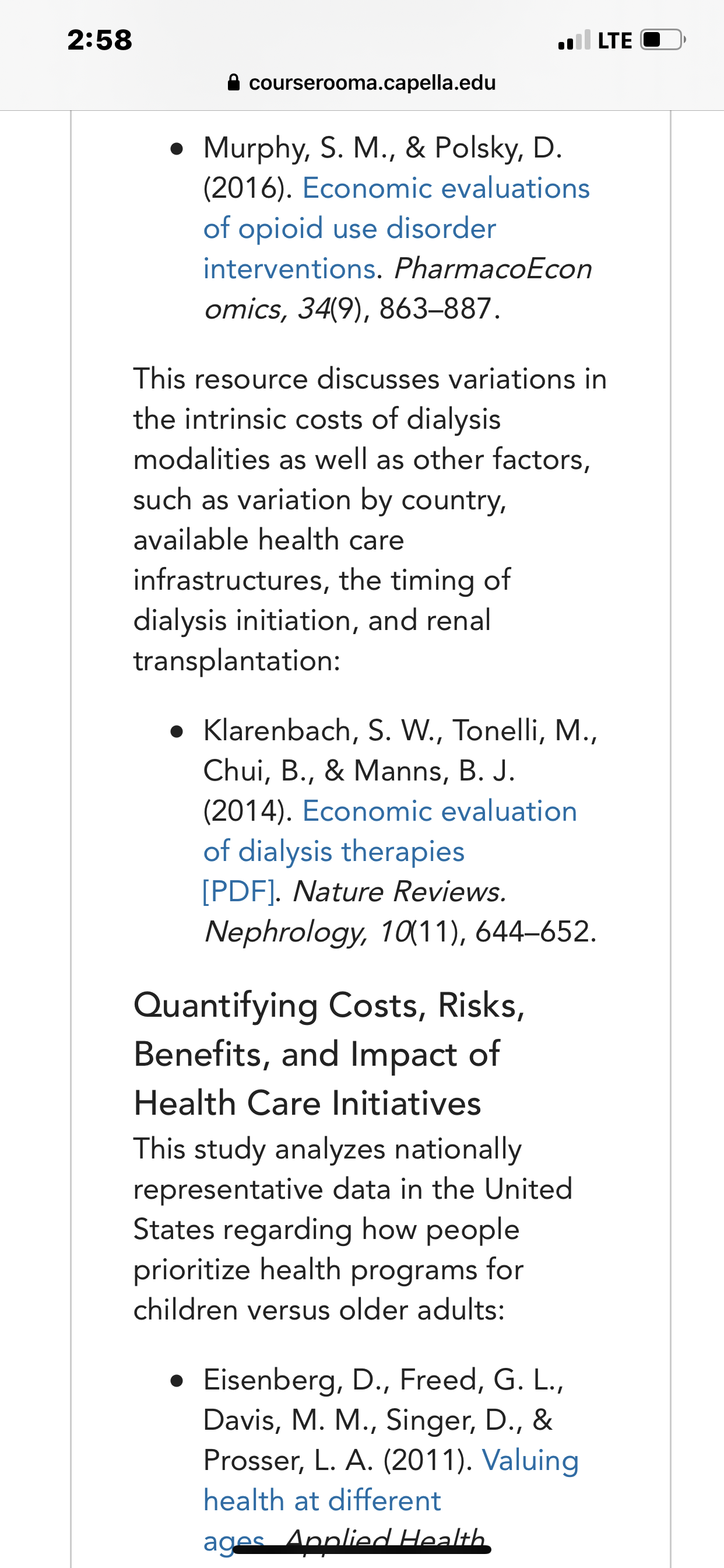 2:58

LTE

courserooma.capella.edu

• Murphy, S. M., & Polsky, D. (2016). Economic evaluations of opioid use disorder interventions. PharmacoEconomics, 34(9), 863–887.

This resource discusses variations in the intrinsic costs of dialysis modalities as well as other factors, such as variation by country, available health care infrastructures, the timing of dialysis initiation, and renal transplantation:

• Klarenbach, S. W., Tonelli, M., Chui, B., & Manns, B. J. (2014). Economic evaluation of dialysis therapies [PDF]. Nature Reviews. Nephrology, 10(11), 644–652.

Quantifying Costs, Risks, Benefits, and Impact of Health Care Initiatives

This study analyzes nationally representative data in the United States regarding how people prioritize health programs for children versus older adults:

• Eisenberg, D., Freed, G. L., Davis, M. M., Singer, D., & Prosser, L. A. (2011). Valuing health at different ages. Applied Health